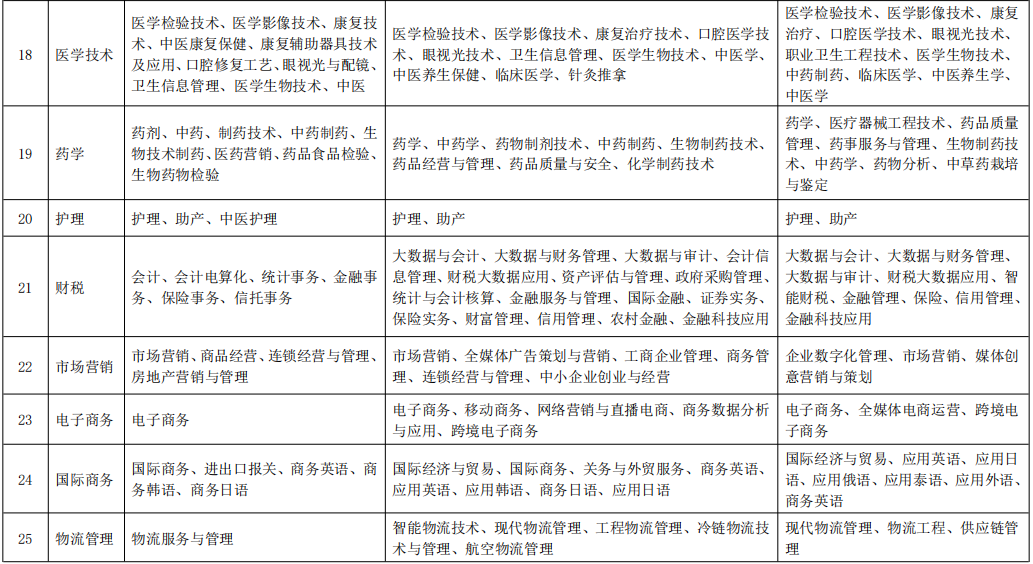 | 18 | 医学技术 | 医学检验技术、医学影像技术、康复技术、中医康复保健、康复辅助器具技术及应用、口腔修复工艺、眼视光与配镜、卫生信息管理、医学生物技术、中医 | 医学检验技术、医学影像技术、康复治疗技术、口腔医学技术、眼视光技术、卫生信息管理、医学生物技术、中医学、中医养生保健、临床医学、针灸推拿 | 医学检验技术、医学影像技术、康复治疗、口腔医学技术、眼视光技术、职业卫生工程技术、医学生物技术、中药制药、临床医学、中医养生学、中医学 |
|---|---|---|---|---|
| 19 | 药学 | 药剂、中药、制药技术、中药制药、生物技术制药、医药营销、药品食品检验、生物药物检验 | 药学、中药学、药物制剂技术、中药制药、生物制药技术、药品经营与管理、药品质量与安全、化学制药技术 | 药学、医疗器械工程技术、药品质量管理、药事服务与管理、生物制药技术、中药学、药物分析、中草药栽培与鉴定 |
| 20 | 护理 | 护理、助产、中医护理 | 护理、助产 | 护理、助产 |
| 21 | 财税 | 会计、会计电算化、统计事务、金融事务、保险事务、信托事务 | 大数据与会计、大数据与财务管理、大数据与审计、会计信息管理、财税大数据应用、资产评估与管理、政府采购管理、统计与会计核算、金融服务与管理、国际金融、证券实务、保险实务、财富管理、信用管理、农村金融、金融科技应用 | 大数据与会计、大数据与财务管理、大数据与审计、财税大数据应用、智能财税、金融管理、保险、信用管理、金融科技应用 |
| 22 | 市场营销 | 市场营销、商品经营、连锁经营与管理、房地产营销与管理 | 市场营销、全媒体广告策划与营销、工商企业管理、商务管理、连锁经营与管理、中小企业创业与经营 | 企业数字化管理、市场营销、媒体创意营销与策划 |
| 23 | 电子商务 | 电子商务 | 电子商务、移动商务、网络营销与直播电商、商务数据分析与应用、跨境电子商务 | 电子商务、全媒体电商运营、跨境电子商务 |
| 24 | 国际商务 | 国际商务、进出口报关、商务英语、商务韩语、商务日语 | 国际经济与贸易、国际商务、关务与外贸服务、商务英语、应用英语、应用韩语、商务日语、应用日语 | 国际经济与贸易、应用英语、应用日语、应用俄语、应用泰语、应用外语、商务英语 |
| 25 | 物流管理 | 物流服务与管理 | 智能物流技术、现代物流管理、工程物流管理、冷链物流技术与管理、航空物流管理 | 现代物流管理、物流工程、供应链管理 |